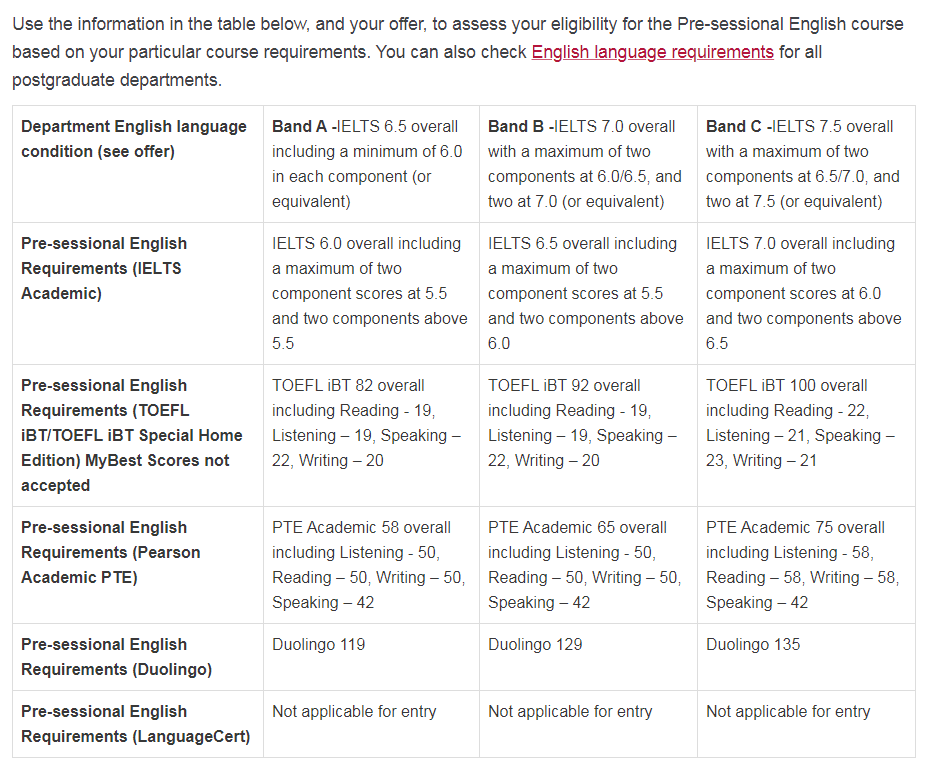 Use the information in the table below, and your offer, to assess your eligibility for the Pre-sessional English course based on your particular course requirements. You can also check English language requirements for all postgraduate departments.

| Department English language condition (see offer) | Band A -IELTS 6.5 overall including a minimum of 6.0 in each component (or equivalent) | Band B -IELTS 7.0 overall with a maximum of two components at 6.0/6.5, and two at 7.0 (or equivalent) | Band C -IELTS 7.5 overall with a maximum of two components at 6.5/7.0, and two at 7.5 (or equivalent) |
|---|---|---|---|
| Pre-sessional English Requirements (IELTS Academic) | IELTS 6.0 overall including a maximum of two component scores at 5.5 and two components above 5.5 | IELTS 6.5 overall including a maximum of two component scores at 5.5 and two components above 6.0 | IELTS 7.0 overall including a maximum of two component scores at 6.0 and two components above 6.5 |
| Pre-sessional English Requirements (TOEFL iBT/TOEFL iBT Special Home Edition) MyBest Scores not accepted | TOEFL iBT 82 overall including Reading - 19, Listening – 19, Speaking – 22, Writing – 20 | TOEFL iBT 92 overall including Reading - 19, Listening – 19, Speaking – 22, Writing – 20 | TOEFL iBT 100 overall including Reading - 22, Listening – 21, Speaking – 23, Writing – 21 |
| Pre-sessional English Requirements (Pearson Academic PTE) | PTE Academic 58 overall including Listening - 50, Reading – 50, Writing – 50, Speaking – 42 | PTE Academic 65 overall including Listening - 50, Reading – 50, Writing – 50, Speaking – 42 | PTE Academic 75 overall including Listening - 58, Reading – 58, Writing – 58, Speaking – 42 |
| Pre-sessional English Requirements (Duolingo) | Duolingo 119 | Duolingo 129 | Duolingo 135 |
| Pre-sessional English Requirements (LanguageCert) | Not applicable for entry | Not applicable for entry | Not applicable for entry |